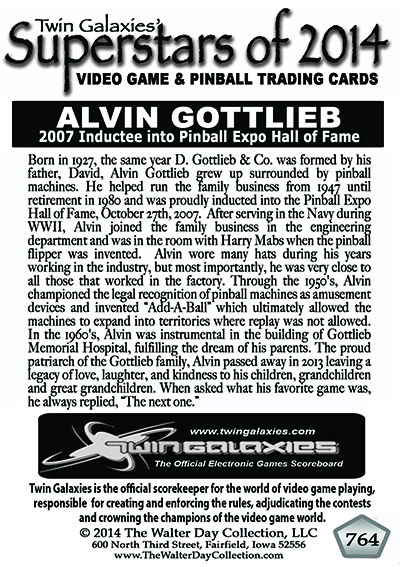 Twin Galaxies'
Superstars of 2014
VIDEO GAME & PINBALL TRADING CARDS

ALVIN GOTTLIEB
2007 Inductee into Pinball Expo Hall of Fame

Born in 1927, the same year D. Gottlieb & Co. was formed by his father, David, Alvin Gottlieb grew up surrounded by pinball machines. He helped run the family business from 1947 until retirement in 1980 and was proudly inducted into the Pinball Expo Hall of Fame, October 27th, 2007. After serving in the Navy during WWII, Alvin joined the family business in the engineering department and was in the room with Harry Mabs when the pinball flipper was invented. Alvin wore many hats during his years working in the industry, but most importantly, he was very close to all those that worked in the factory. Through the 1950's, Alvin championed the legal recognition of pinball machines as amusement devices and invented "Add-A-Ball" which ultimately allowed the machines to expand into territories where replay was not allowed. In the 1960's, Alvin was instrumental in the building of Gottlieb Memorial Hospital, fulfilling the dream of his parents. The proud patriarch of the Gottlieb family, Alvin passed away in 2013 leaving a legacy of love, laughter, and kindness to his children, grandchildren and great grandchildren. When asked what his favorite game was, he always replied, "The next one."

www.twingalaxies.com
TWIN GALAXIES
The Official Electronic Games Scoreboard

Twin Galaxies is the official scorekeeper for the world of video game playing, responsible for creating and enforcing the rules, adjudicating the contests and crowning the champions of the video game world.
© 2014 The Walter Day Collection, LLC
600 North Third Street, Fairfield, Iowa 52556
www.TheWalterDayCollection.com

764